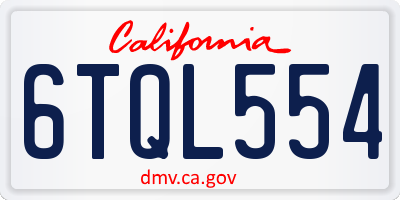 California

6TQL554

dmv.ca.gov